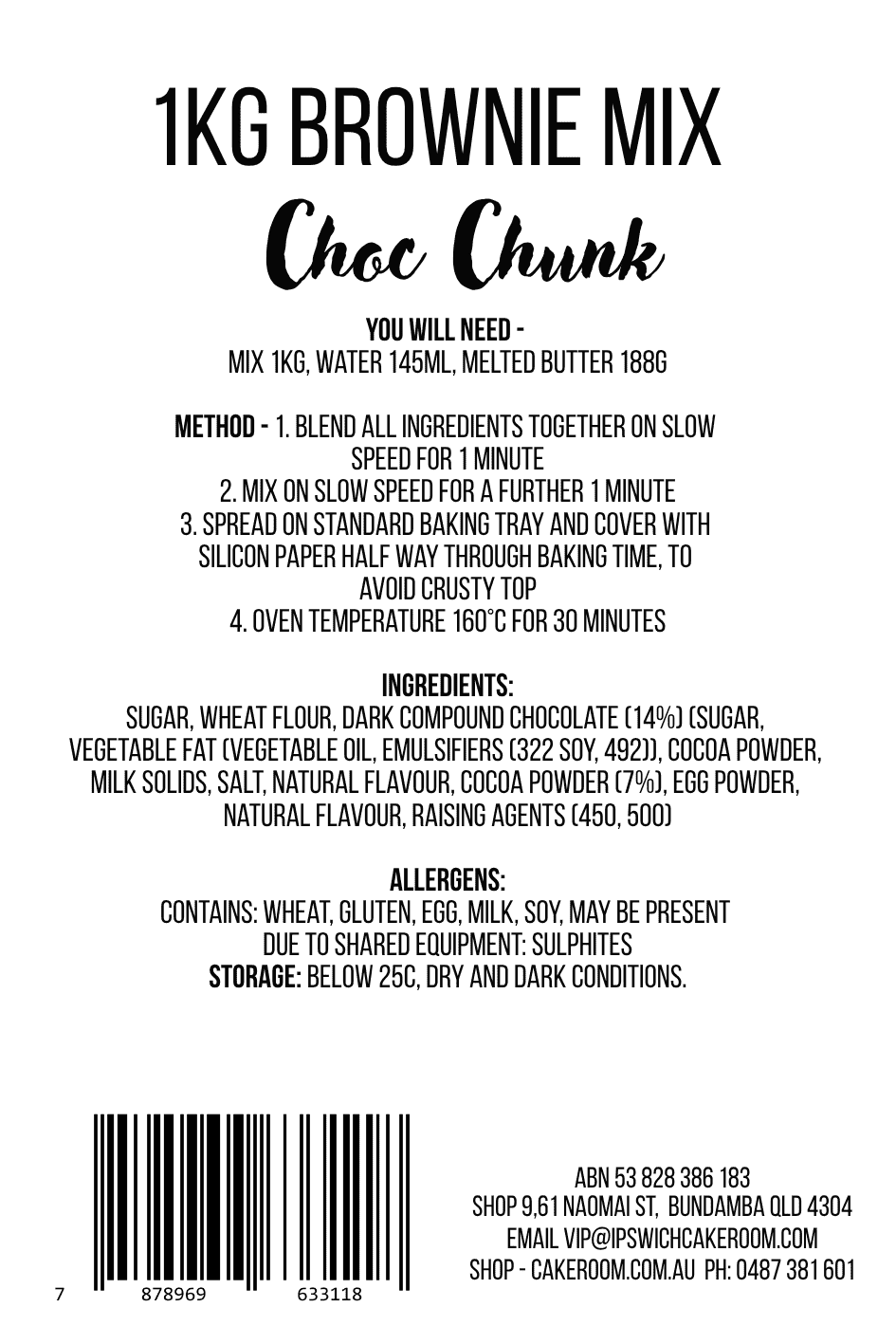 1KG BROWNIE MIX

Choc Chunk

YOU WILL NEED -
MIX 1KG, WATER 145ML, MELTED BUTTER 188G

METHOD - 1. BLEND ALL INGREDIENTS TOGETHER ON SLOW SPEED FOR 1 MINUTE
2. MIX ON SLOW SPEED FOR A FURTHER 1 MINUTE
3. SPREAD ON STANDARD BAKING TRAY AND COVER WITH SILICON PAPER HALF WAY THROUGH BAKING TIME, TO AVOID CRUSTY TOP
4. OVEN TEMPERATURE 160°C FOR 30 MINUTES

INGREDIENTS:
SUGAR, WHEAT FLOUR, DARK COMPOUND CHOCOLATE (14%) (SUGAR, VEGETABLE FAT (VEGETABLE OIL, EMULSIFIERS (322 SOY, 492)), COCOA POWDER, MILK SOLIDS, SALT, NATURAL FLAVOUR, COCOA POWDER (7%), EGG POWDER, NATURAL FLAVOUR, RAISING AGENTS (450, 500)

ALLERGENS:
CONTAINS: WHEAT, GLUTEN, EGG, MILK, SOY, MAY BE PRESENT DUE TO SHARED EQUIPMENT: SULPHITES
STORAGE: BELOW 25C, DRY AND DARK CONDITIONS.

7 878969 633118

ABN 53 828 386 183
SHOP 9,61 NAOMAI ST, BUNDAMBA QLD 4304
EMAIL VIP@IPSWICHCAKEROOM.COM
SHOP - CAKEROOM.COM.AU PH: 0487 381 601